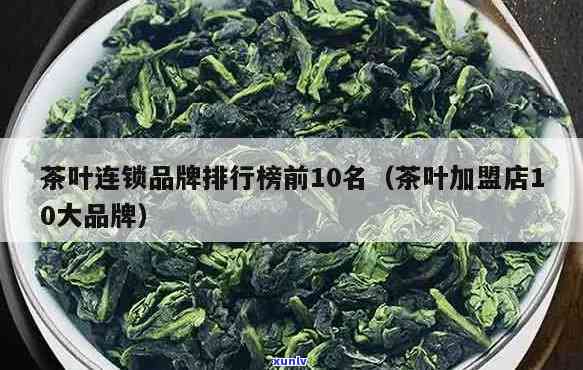 茶叶连锁品牌排行榜前10名（茶叶加盟店10大品牌）

xunlv